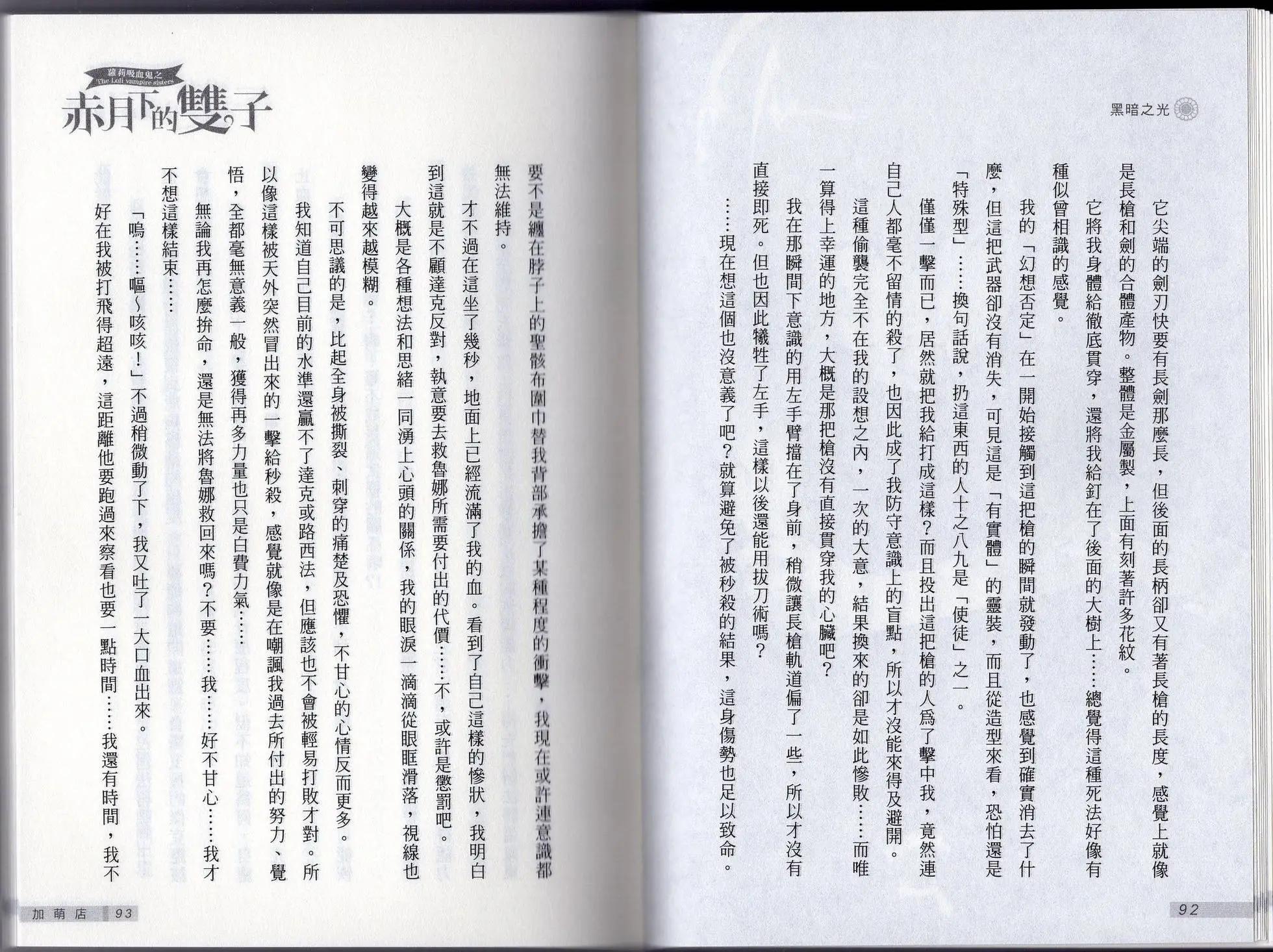 黑暗之光

它尖端的劍刃快要有長劍那麼長，但後面的長柄卻又有著長槍的長度，感覺上就像是長槍和劍的合體產物。整體是金屬製，上面有刻著許多花紋。

它將我身體給徹底貫穿，還將我給釘在了後面的大樹上……總覺得這種死法好像有種似曾相識的感覺。

我的「幻想否定」在一開始接觸到這把槍的瞬間就發動了，也感覺到確實消去了什麼，但這把武器卻沒有消失，可見這是「有實體」的靈裝，而且從造型來看，恐怕還是「特殊型」……換句話說，扔這東西的人十之八九是「使徒」之一。

僅僅一擊而已，居然就把我給打成這樣？而且投出這把槍的人爲了擊中我，竟然連自己人都毫不留情的殺了，也因此成了我防守意識上的盲點，所以才沒能來得及避開。

這種偷襲完全不在我的設想之內，一次的大意，結果換來的卻是如此慘敗……而唯一算得上幸運的地方，大概是那把槍沒有直接貫穿我的心臟吧？

我在那瞬間下意識的用左手臂擋在了身前，稍微讓長槍軌道偏了一些，所以才沒有直接即死。但也因此犧牲了左手，這樣以後還能用拔刀術嗎？

……現在想這個也沒意義了吧？就算避免了被秒殺的結果，這身傷勢也足以致命。

92

蘿莉吸血鬼之
The Loli vampire sisters
赤月下的雙子

要不是纏在脖子上的聖骸布圍巾替我背部承擔了某種程度的衝擊，我現在或許連意識都無法維持。

才不過在這坐了幾秒，地面上已經流滿了我的血。看到了自己這樣的慘狀，我明白到這就是不顧達克反對，執意要去救魯娜所需要付出的代價……不，或許是懲罰吧。

大概是各種想法和思緒一同湧上心頭的關係，我的眼淚一滴滴從眼眶滑落，視線也變得越來越模糊。

不可思議的是，比起全身被撕裂、刺穿的痛楚及恐懼，不甘心的心情反而更多。

我知道自己目前的水準還贏不了達克或路西法，但應該也不會被輕易打敗才對。所以像這樣被天外突然冒出來的一擊給秒殺，感覺就像是在嘲諷我過去所付出的努力、覺悟，全都毫無意義一般，獲得再多力量也只是白費力氣……

無論我再怎麼拚命，還是無法將魯娜救回來嗎？不要……我……好不甘心……我才不想這樣結束……

「嗚……嘔～咳咳！」不過稍微動了下，我又吐了一大口血出來。

好在我被打飛得超遠，這距離他要跑過來察看也要一點時間……我還有時間，我不

加萌店 93